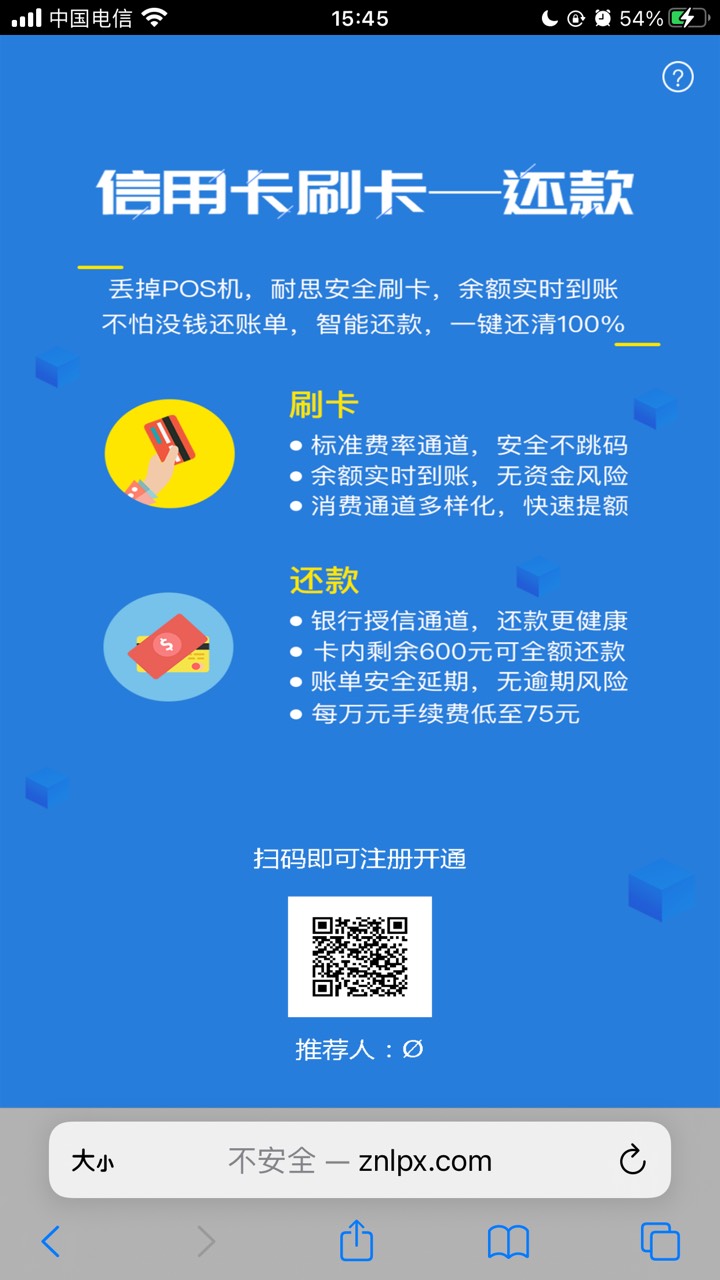 中国电信 15:45 54%

?

信用卡刷卡—还款

丢掉POS机，耐思安全刷卡，余额实时到账
不怕没钱还账单，智能还款，一键还清100%

刷卡
● 标准费率通道，安全不跳码
● 余额实时到账，无资金风险
● 消费通道多样化，快速提额

还款
● 银行授信通道，还款更健康
● 卡内剩余600元可全额还款
● 账单安全延期，无逾期风险
● 每万元手续费低至75元

扫码即可注册开通

推荐人：Ø

大小 不安全 — znlpx.com